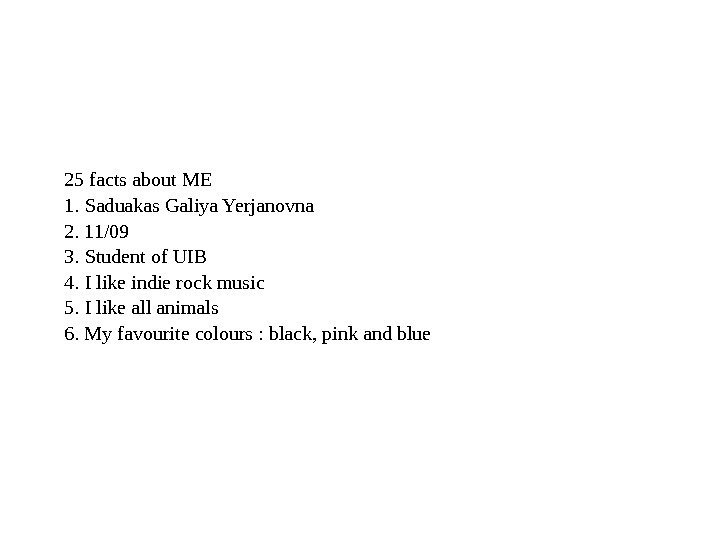 25 facts about ME
1. Saduakas Galiya Yerjanovna
2. 11/09
3. Student of UIB
4. I like indie rock music
5. I like all animals
6. My favourite colours : black, pink and blue